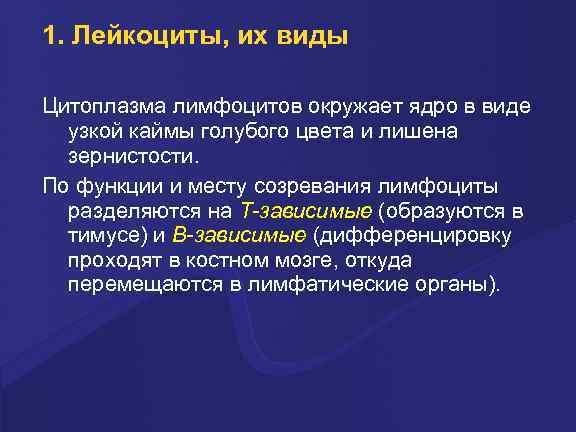 1. Лейкоциты, их виды

Цитоплазма лимфоцитов окружает ядро в виде узкой каймы голубого цвета и лишена зернистости.

По функции и месту созревания лимфоциты разделяются на Т-зависимые (образуются в тимусе) и В-зависимые (дифференцировку проходят в костном мозге, откуда перемещаются в лимфатические органы).